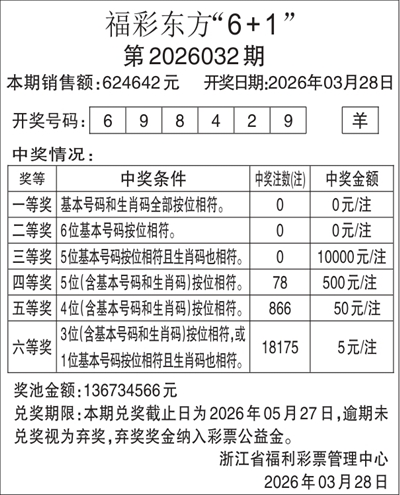 福彩东方“6+1”
第2026032期

本期销售额:624642元　开奖日期:2026年03月28日

开奖号码: 6 9 8 4 2 9 羊

中奖情况:

| 奖等 | 中奖条件 | 中奖注数(注) | 中奖金额 |
|---|---|---|---|
| 一等奖 | 基本号码和生肖码全部按位相符。 | 0 | 0元/注 |
| 二等奖 | 6位基本号码按位相符。 | 0 | 0元/注 |
| 三等奖 | 5位基本号码按位相符且生肖码也相符。 | 0 | 10000元/注 |
| 四等奖 | 5位(含基本号码和生肖码)按位相符。 | 78 | 500元/注 |
| 五等奖 | 4位(含基本号码和生肖码)按位相符。 | 866 | 50元/注 |
| 六等奖 | 3位(含基本号码和生肖码)按位相符,或1位基本号码按位相符且生肖码也相符。 | 18175 | 5元/注 |

奖池金额:136734566元

兑奖期限:本期兑奖截止日为2026年05月27日,逾期未兑奖视为弃奖,弃奖奖金纳入彩票公益金。

浙江省福利彩票管理中心
2026年03月28日